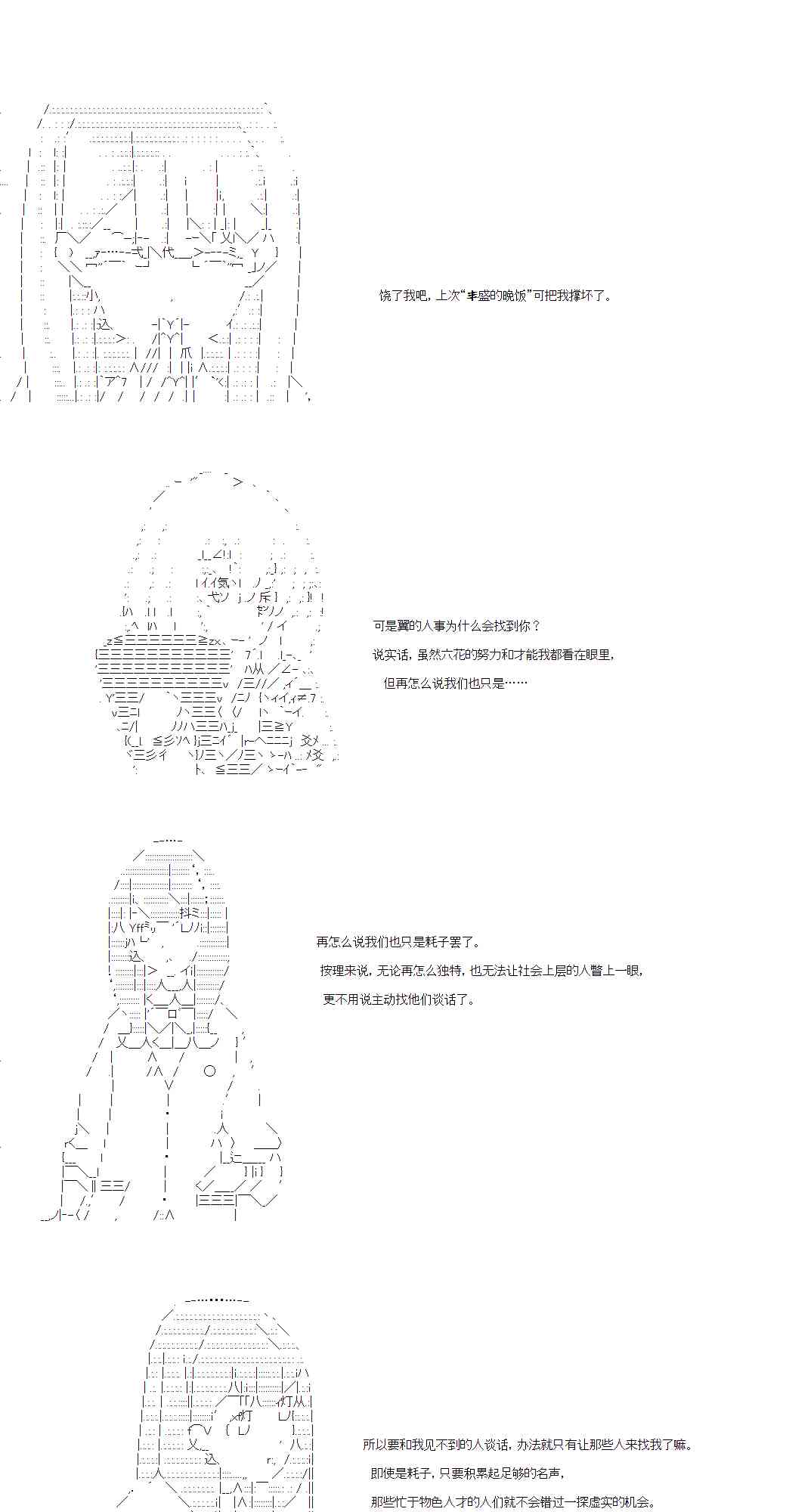 饶了我吧，上次“丰盛的晚饭”可把我撑坏了。

可是翼的人事为什么会找到你？

说实话，虽然六花的努力和才能我都看在眼里，

但再怎么说我们也只是……

再怎么说我们也只是耗子罢了。

按理来说，无论再怎么独特，也无法让社会上层的人瞥上一眼，

更不用说主动找他们谈话了。

所以要和我见不到的人谈话，办法就只有让那些人来找我了嘛。

即使是耗子，只要积累起足够的名声，

那些忙于物色人才的人们就不会错过一探虚实的机会。